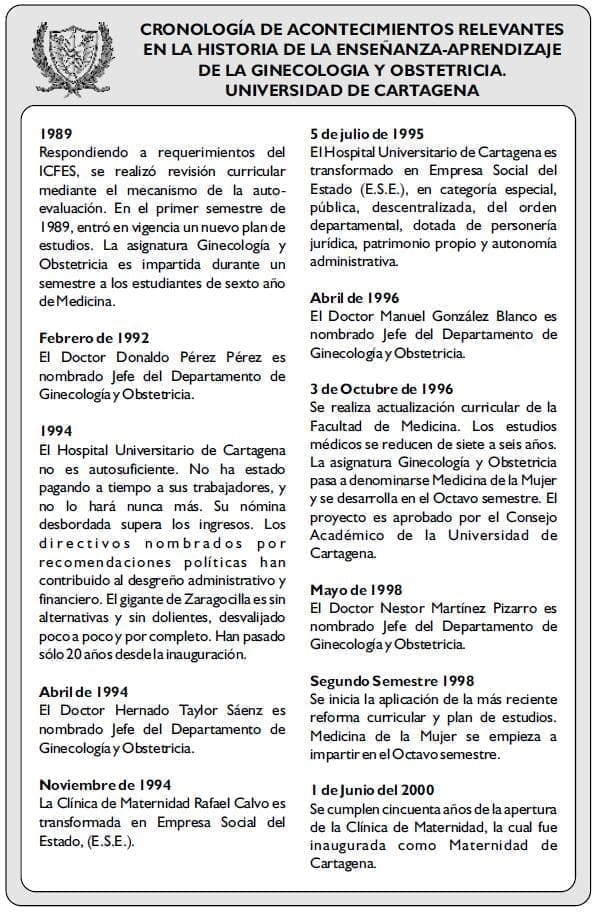 CRONOLOGÍA DE ACONTECIMIENTOS RELEVANTES EN LA HISTORIA DE LA ENSEÑANZA-APRENDIZAJE DE LA GINECOLOGIA Y OBSTETRICIA. UNIVERSIDAD DE CARTAGENA

1989
Respondiendo a requerimientos del ICFES, se realizó revisión curricular mediante el mecanismo de la autoevaluación. En el primer semestre de 1989, entró en vigencia un nuevo plan de estudios. La asignatura Ginecología y Obstetricia es impartida durante un semestre a los estudiantes de sexto año de Medicina.

Febrero de 1992
El Doctor Donaldo Pérez Pérez es nombrado Jefe del Departamento de Ginecología y Obstetricia.

1994
El Hospital Universitario de Cartagena no es autosuficiente. No ha estado pagando a tiempo a sus trabajadores, y no lo hará nunca más. Su nómina desbordada supera los ingresos. Los directivos nombrados por recomendaciones políticas han contribuido al desgreño administrativo y financiero. El gigante de Zaragocilla es sin alternativas y sin dolientes, desvalijado poco a poco y por completo. Han pasado sólo 20 años desde la inauguración.

Abril de 1994
El Doctor Hernado Taylor Sáenz es nombrado Jefe del Departamento de Ginecología y Obstetricia.

Noviembre de 1994
La Clínica de Maternidad Rafael Calvo es transformada en Empresa Social del Estado, (E.S.E.).

5 de julio de 1995
El Hospital Universitario de Cartagena es transformado en Empresa Social del Estado (E.S.E.), en categoría especial, pública, descentralizada, del orden departamental, dotada de personería jurídica, patrimonio propio y autonomía administrativa.

Abril de 1996
El Doctor Manuel González Blanco es nombrado Jefe del Departamento de Ginecología y Obstetricia.

3 de Octubre de 1996
Se realiza actualización curricular de la Facultad de Medicina. Los estudios médicos se reducen de siete a seis años. La asignatura Ginecología y Obstetricia pasa a denominarse Medicina de la Mujer y se desarrolla en el Octavo semestre. El proyecto es aprobado por el Consejo Académico de la Universidad de Cartagena.

Mayo de 1998
El Doctor Nestor Martínez Pizarro es nombrado Jefe del Departamento de Ginecología y Obstetricia.

Segundo Semestre 1998
Se inicia la aplicación de la más reciente reforma curricular y plan de estudios. Medicina de la Mujer se empieza a impartir en el Octavo semestre.

1 de Junio del 2000
Se cumplen cincuenta años de la apertura de la Clínica de Maternidad, la cual fue inaugurada como Maternidad de Cartagena.